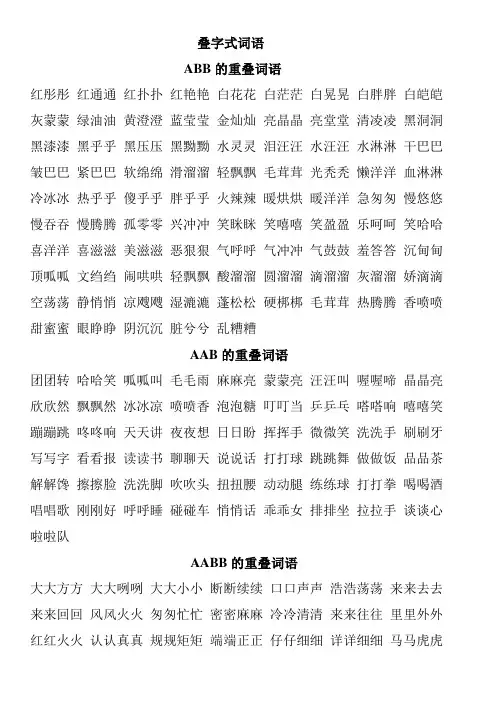 叠字式词语

ABB 的重叠词语

红彤彤 红通通 红扑扑 红艳艳 白花花 白茫茫 白晃晃 白胖胖 白皑皑 灰蒙蒙 绿油油 黄澄澄 蓝莹莹 金灿灿 亮晶晶 亮堂堂 清凌凌 黑洞洞 黑漆漆 黑乎乎 黑压压 黑黝黝 水灵灵 泪汪汪 水汪汪 水淋淋 干巴巴 皱巴巴 紧巴巴 软绵绵 滑溜溜 轻飘飘 毛茸茸 光秃秃 懒洋洋 血淋淋 冷冰冰 热乎乎 傻乎乎 胖乎乎 火辣辣 暖烘烘 暖洋洋 急匆匆 慢悠悠 慢吞吞 慢腾腾 孤零零 兴冲冲 笑眯眯 笑嘻嘻 笑盈盈 乐呵呵 笑哈哈 喜洋洋 喜滋滋 美滋滋 恶狠狠 气呼呼 气冲冲 气鼓鼓 羞答答 沉甸甸 顶呱呱 文绉绉 闹哄哄 轻飘飘 酸溜溜 圆溜溜 滴溜溜 灰溜溜 娇滴滴 空荡荡 静悄悄 凉飕飕 湿漉漉 蓬松松 硬梆梆 毛茸茸 热腾腾 香喷喷 甜蜜蜜 眼睁睁 阴沉沉 脏兮兮 乱糟糟

AAB 的重叠词语

团团转 哈哈笑 呱呱叫 毛毛雨 麻麻亮 蒙蒙亮 汪汪叫 喔喔啼 晶晶亮 欣欣然 飘飘然 冰冰凉 喷喷香 泡泡糖 叮叮当 乒乒乓 嗒嗒响 嘻嘻笑 蹦蹦跳 咚咚响 天天讲 夜夜想 日日盼 挥挥手 微微笑 洗洗手 刷刷牙 写写字 看看报 读读书 聊聊天 说说话 打打球 跳跳舞 做做饭 品品茶 解解馋 擦擦脸 洗洗脚 吹吹头 扭扭腰 动动腿 练练球 打打拳 喝喝酒 唱唱歌 刚刚好 呼呼睡 碰碰车 悄悄话 乖乖女 排排坐 拉拉手 谈谈心 啦啦队

AABB 的重叠词语

大大方方 大大咧咧 大大小小 断断续续 口口声声 浩浩荡荡 来来去去 来来回回 风风火火 匆匆忙忙 密密麻麻 冷冷清清 来来往往 里里外外 红红火火 认认真真 规规矩矩 端端正正 仔仔细细 详详细细 马马虎虎